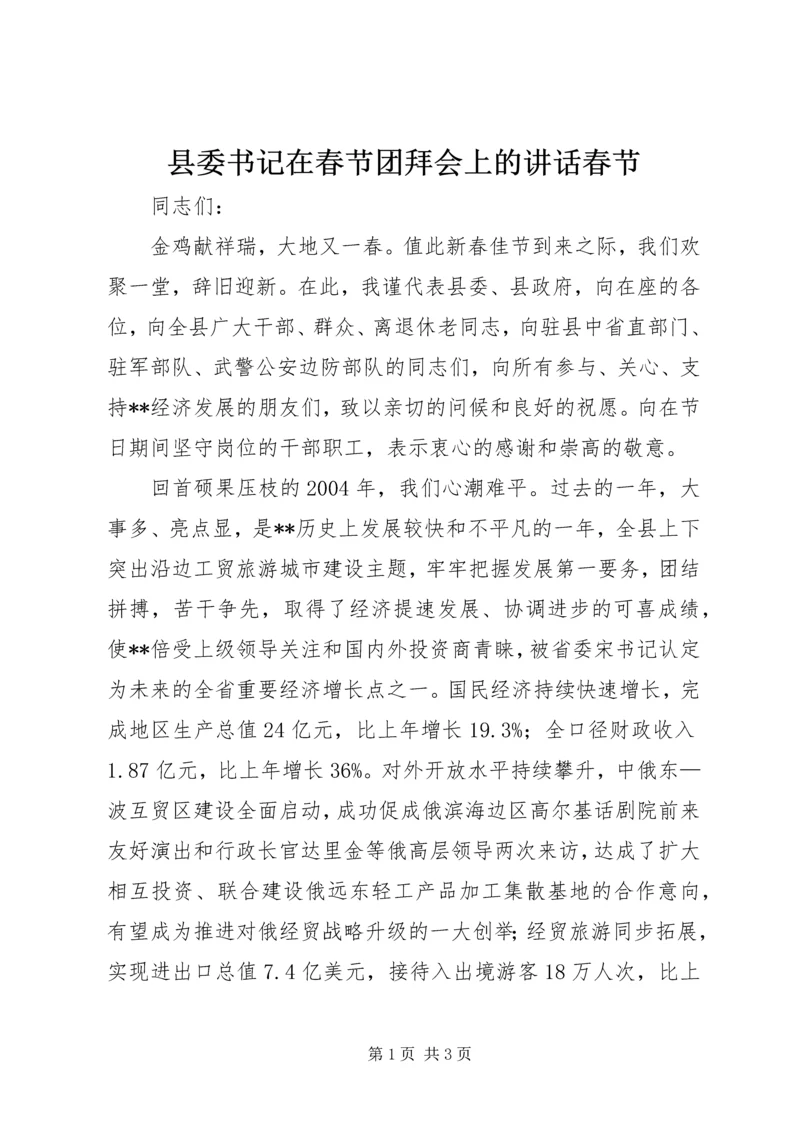 县委书记在春节团拜会上的讲话春节

同志们：

金鸡献祥瑞，大地又一春。值此新春佳节到来之际，我们欢聚一堂，辞旧迎新。在此，我谨代表县委、县政府，向在座的各位，向全县广大干部、群众、离退休老同志，向驻县中省直部门、驻军部队、武警公安边防部队的同志们，向所有参与、关心、支持**经济发展的朋友们，致以亲切的问候和良好的祝愿。向在节日期间坚守岗位的干部职工，表示衷心的感谢和崇高的敬意。

回首硕果压枝的2004年，我们心潮难平。过去的一年，大事多、亮点显，是**历史上发展较快和不平凡的一年，全县上下突出沿边工贸旅游城市建设主题，牢牢把握发展第一要务，团结拼搏，苦干争先，取得了经济提速发展、协调进步的可喜成绩，使**倍受上级领导关注和国内外投资商青睐，被省委宋书记认定为未来的全省重要经济增长点之一。国民经济持续快速增长，完成地区生产总值24亿元，比上年增长19.3%；全口径财政收入1.87亿元，比上年增长36%。对外开放水平持续攀升，中俄东—波互贸区建设全面启动，成功促成俄滨海边区高尔基话剧院前来友好演出和行政长官达里金等俄高层领导两次来访，达成了扩大相互投资、联合建设俄远东轻工产品加工集散基地的合作意向，有望成为推进对俄经贸战略升级的一大创举；经贸旅游同步拓展，实现进出口总值7.4亿美元，接待入出境游客18万人次，比上

第1页 共3页